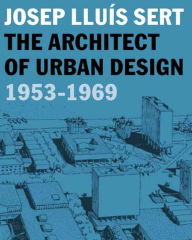 JOSEP LLUÍS SERT
THE ARCHITECT OF URBAN DESIGN
1953-1969